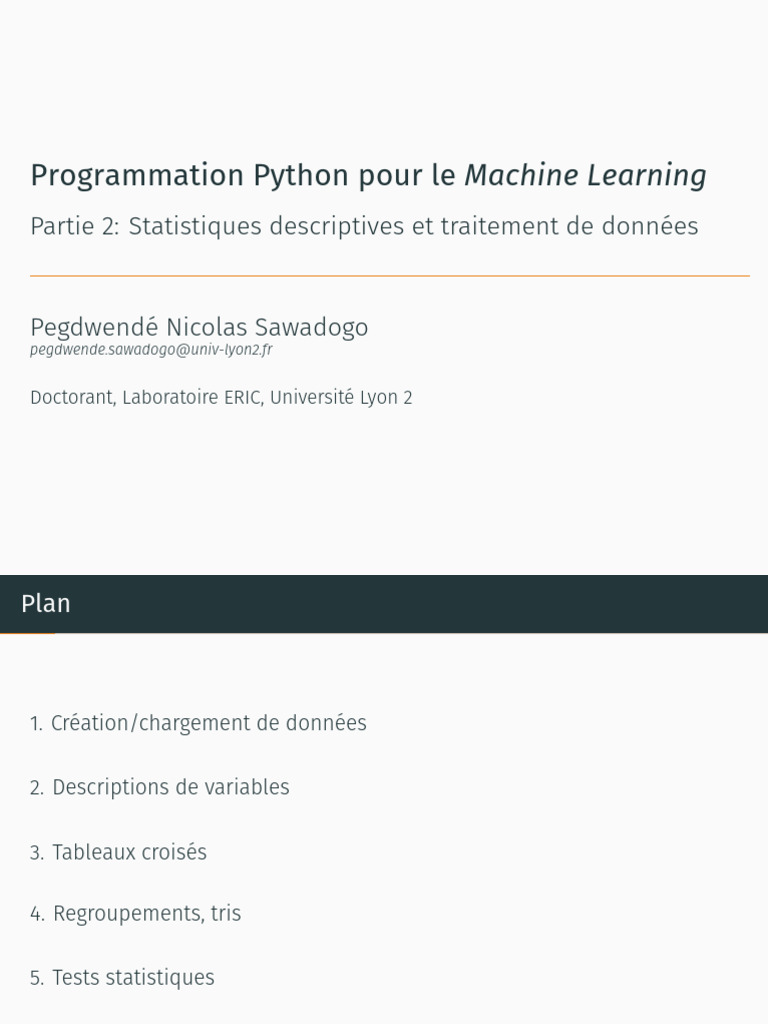 Programmation Python pour le Machine Learning

Partie 2: Statistiques descriptives et traitement de données

Pegdwendé Nicolas Sawadogo
pegdwende.sawadogo@univ-lyon2.fr

Doctorant, Laboratoire ERIC, Université Lyon 2

Plan

1. Création/chargement de données

2. Descriptions de variables

3. Tableaux croisés

4. Regroupements, tris

5. Tests statistiques